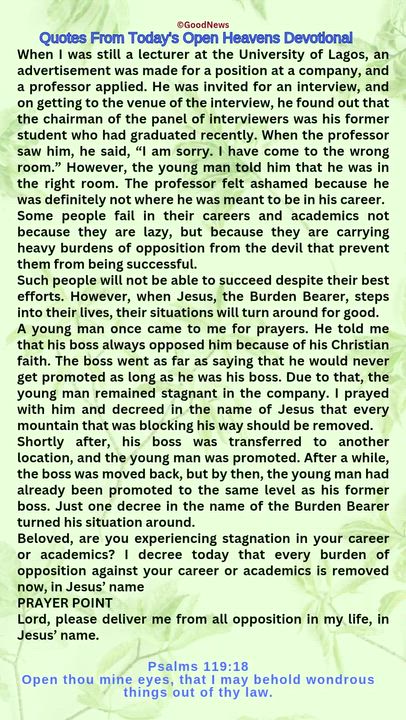 ©GoodNews

Quotes From Today's Open Heavens Devotional

When I was still a lecturer at the University of Lagos, an advertisement was made for a position at a company, and a professor applied. He was invited for an interview, and on getting to the venue of the interview, he found out that the chairman of the panel of interviewers was his former student who had graduated recently. When the professor saw him, he said, “I am sorry. I have come to the wrong room.” However, the young man told him that he was in the right room. The professor felt ashamed because he was definitely not where he was meant to be in his career.
Some people fail in their careers and academics not because they are lazy, but because they are carrying heavy burdens of opposition from the devil that prevent them from being successful.
Such people will not be able to succeed despite their best efforts. However, when Jesus, the Burden Bearer, steps into their lives, their situations will turn around for good.
A young man once came to me for prayers. He told me that his boss always opposed him because of his Christian faith. The boss went as far as saying that he would never get promoted as long as he was his boss. Due to that, the young man remained stagnant in the company. I prayed with him and decreed in the name of Jesus that every mountain that was blocking his way should be removed.
Shortly after, his boss was transferred to another location, and the young man was promoted. After a while, the boss was moved back, but by then, the young man had already been promoted to the same level as his former boss. Just one decree in the name of the Burden Bearer turned his situation around.
Beloved, are you experiencing stagnation in your career or academics? I decree today that every burden of opposition against your career or academics is removed now, in Jesus’ name
PRAYER POINT
Lord, please deliver me from all opposition in my life, in Jesus’ name.

Psalms 119:18
Open thou mine eyes, that I may behold wondrous things out of thy law.